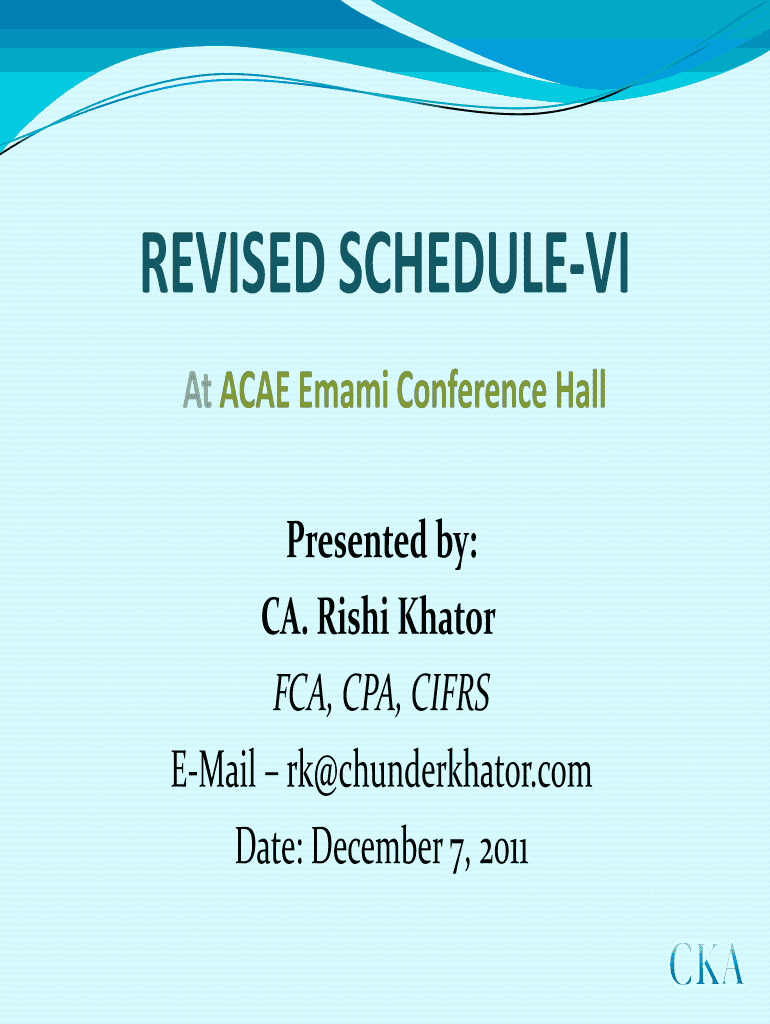 REVISED SCHEDULE-VI

At ACAE Emami Conference Hall

Presented by:
CA. Rishi Khator
FCA, CPA, CIFRS
E-Mail – rk@chunderkhator.com
Date: December 7, 2011

CKA